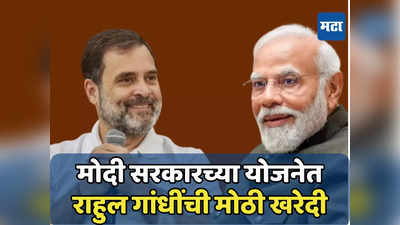 मटा

मोदी सरकारच्या योजनेत
राहुल गांधींची मोठी खरेदी